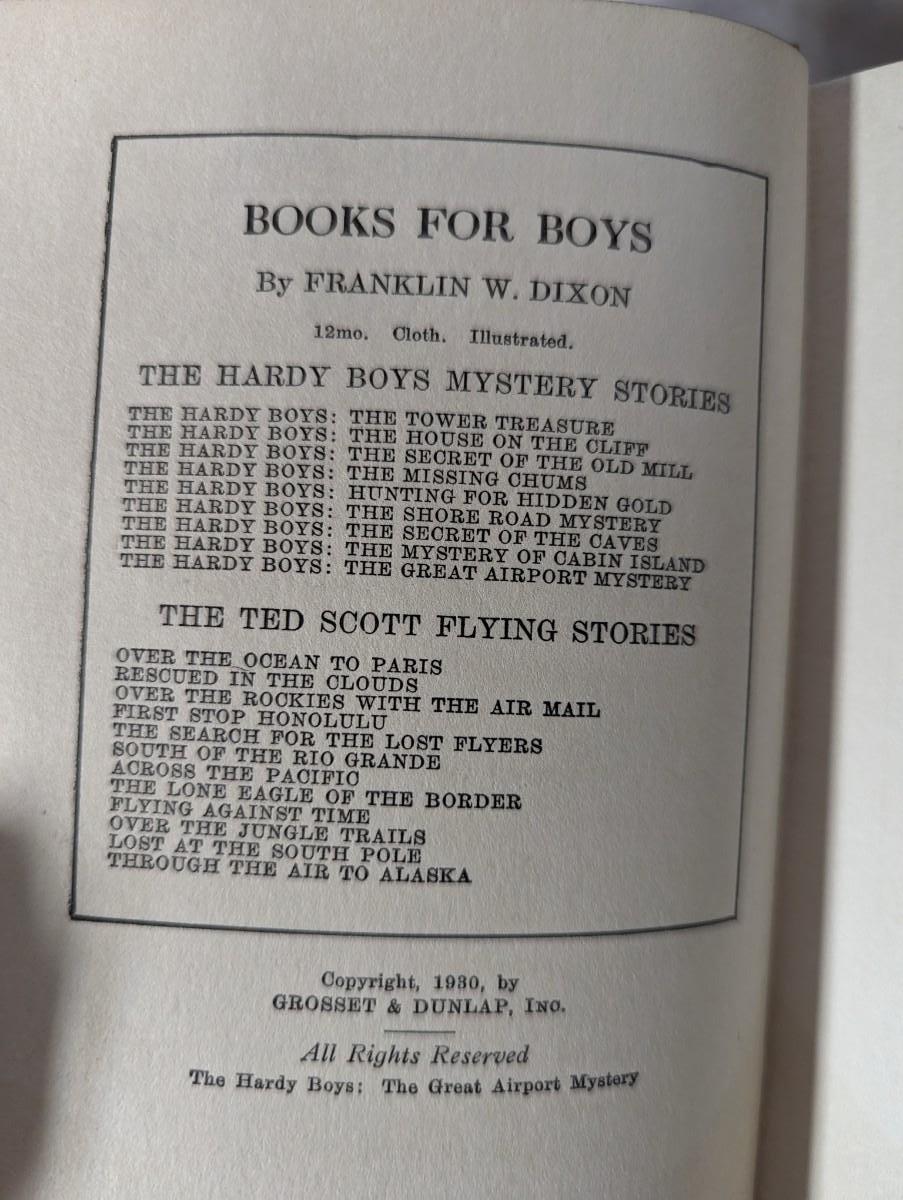 BOOKS FOR BOYS

By FRANKLIN W. DIXON

12mo. Cloth. Illustrated.

THE HARDY BOYS MYSTERY STORIES

THE HARDY BOYS: THE TOWER TREASURE
THE HARDY BOYS: THE HOUSE ON THE CLIFF
THE HARDY BOYS: THE SECRET OF THE OLD MILL
THE HARDY BOYS: THE MISSING CHUMS
THE HARDY BOYS: HUNTING FOR HIDDEN GOLD
THE HARDY BOYS: THE SHORE ROAD MYSTERY
THE HARDY BOYS: THE SECRET OF THE CAVES
THE HARDY BOYS: THE MYSTERY OF CABIN ISLAND
THE HARDY BOYS: THE GREAT AIRPORT MYSTERY

THE TED SCOTT FLYING STORIES

OVER THE OCEAN TO PARIS
RESCUED IN THE CLOUDS
OVER THE ROCKIES WITH THE AIR MAIL
FIRST STOP HONOLULU
THE SEARCH FOR THE LOST FLYERS
SOUTH OF THE RIO GRANDE
ACROSS THE PACIFIC
THE LONE EAGLE OF THE BORDER
FLYING AGAINST TIME
OVER THE JUNGLE TRAILS
LOST AT THE SOUTH POLE
THROUGH THE AIR TO ALASKA

Copyright, 1930, by
GROSSET & DUNLAP, INC.

All Rights Reserved
The Hardy Boys: The Great Airport Mystery